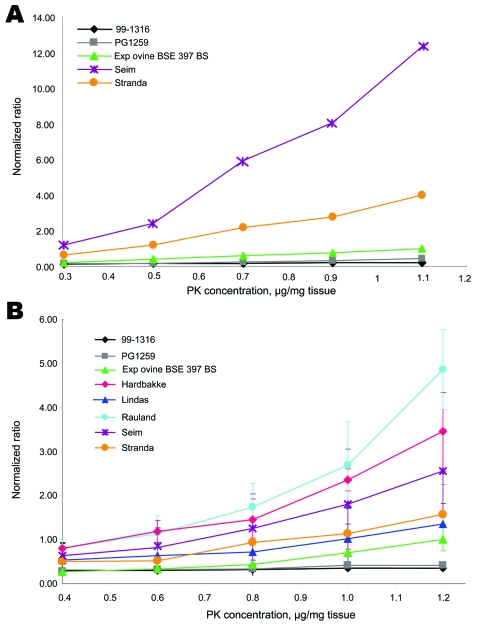 A

14.00
12.00
10.00
8.00
6.00
4.00
2.00
0.00

Normalized ratio

99-1316
PG1259
Exp ovine BSE 397 BS
Seim
Stranda

0.3 0.4 0.5 0.6 0.7 0.8 0.9 1 1.1 1.2

PK concentration, µg/mg tissue

B

6.00
5.00
4.00
3.00
2.00
1.00
0.00

Normalized ratio

99-1316
PG1259
Exp ovine BSE 397 BS
Hardbakke
Lindas
Rauland
Seim
Stranda

0.4 0.5 0.6 0.7 0.8 0.9 1.0 1.1 1.2

PK concentration, µg/mg tissue